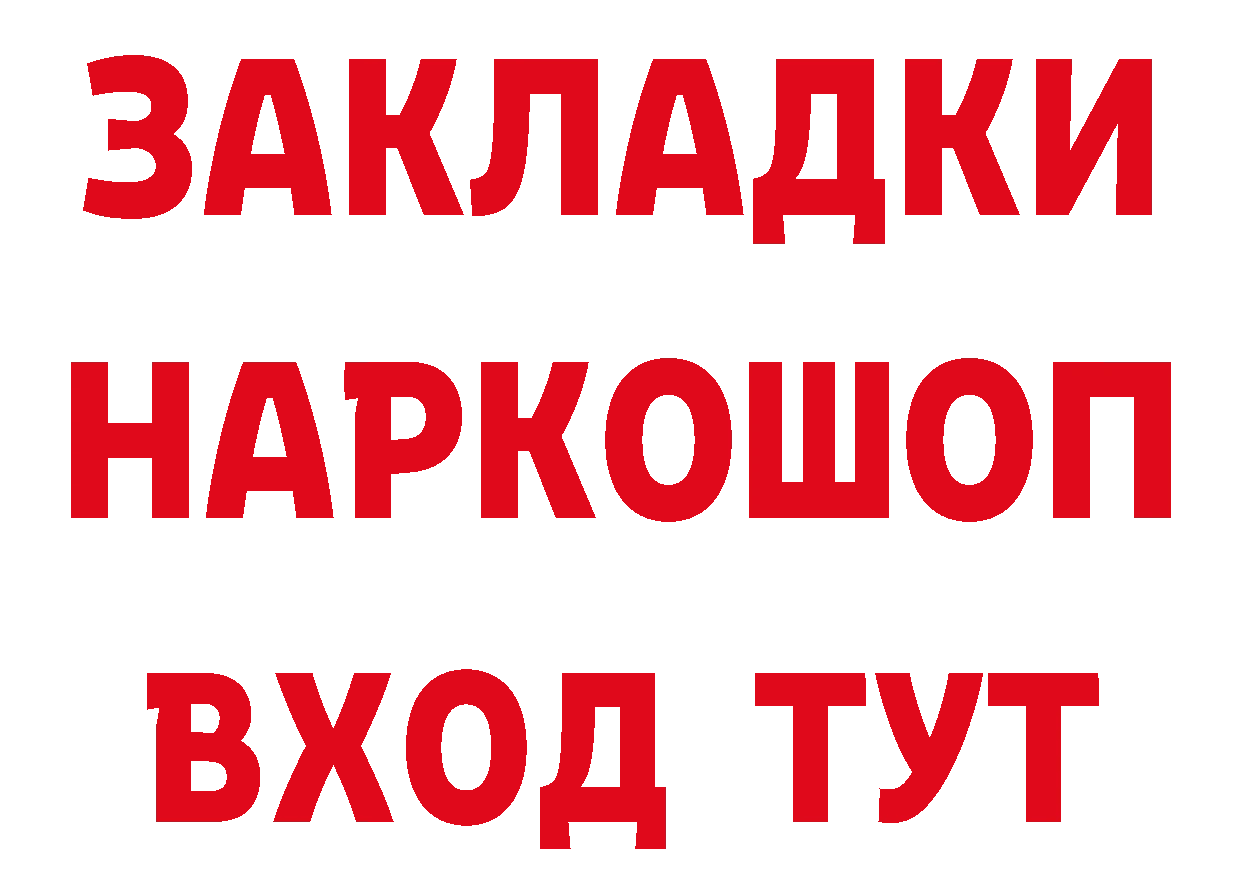 ЗАКЛАДКИ НАРКОШОП ВХОД ТУТ